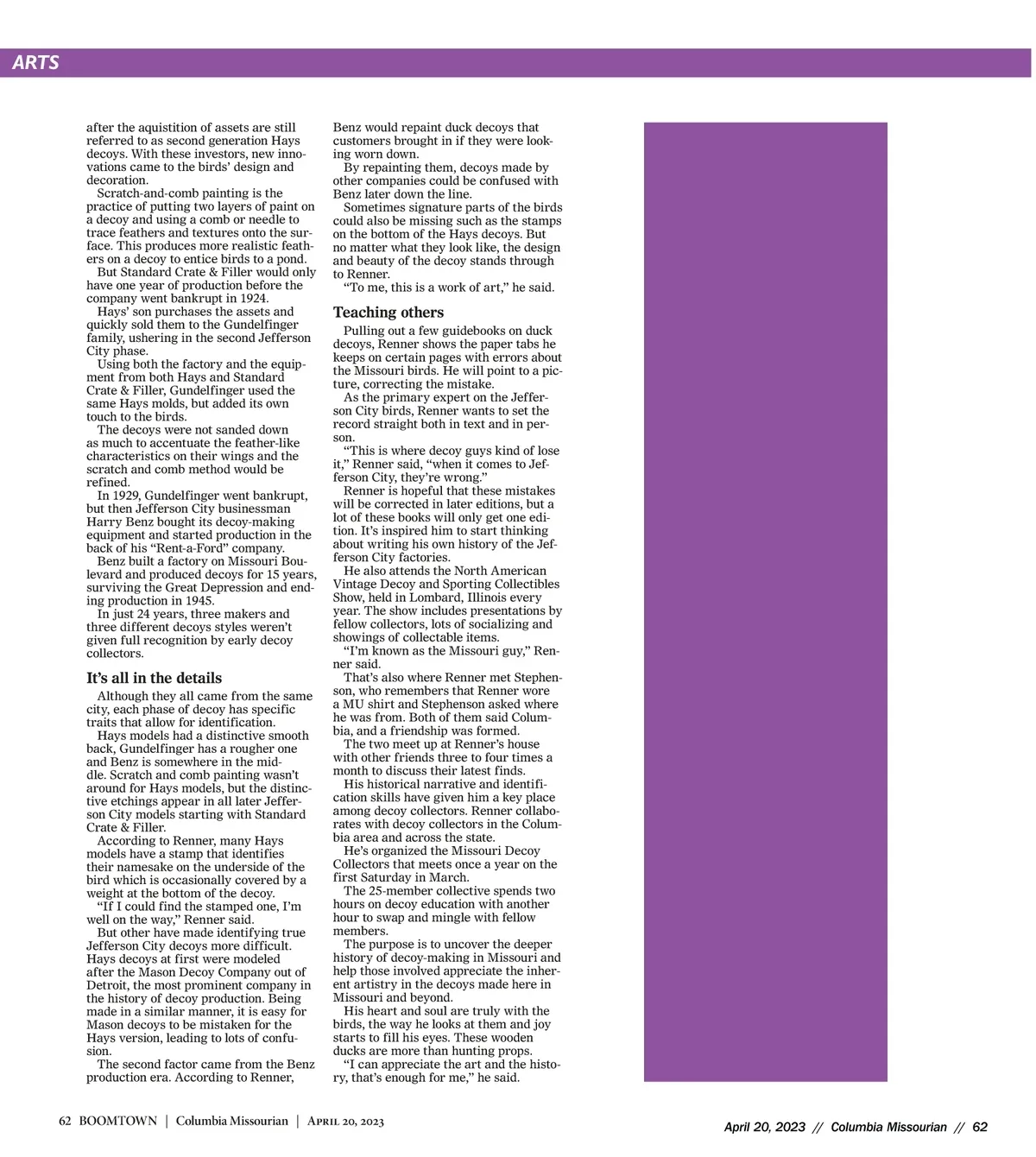 ARTS

after the aquistition of assets are still referred to as second generation Hays decoys. With these investors, new innovations came to the birds' design and decoration.

Scratch-and-comb painting is the practice of putting two layers of paint on a decoy and using a comb or needle to trace feathers and textures onto the surface. This produces more realistic feathers on a decoy to entice birds to a pond.

But Standard Crate & Filler would only have one year of production before the company went bankrupt in 1924.

Hays' son purchases the assets and quickly sold them to the Gundelfinger family, ushering in the second Jefferson City phase.

Using both the factory and the equipment from both Hays and Standard Crate & Filler, Gundelfinger used the same Hays molds, but added its own touch to the birds.

The decoys were not sanded down as much to accentuate the feather-like characteristics on their wings and the scratch and comb method would be refined.

In 1929, Gundelfinger went bankrupt, but then Jefferson City businessman Harry Benz bought its decoy-making equipment and started production in the back of his "Rent-a-Ford" company.

Benz built a factory on Missouri Boulevard and produced decoys for 15 years, surviving the Great Depression and ending production in 1945.

In just 24 years, three makers and three different decoys styles weren't given full recognition by early decoy collectors.

It's all in the details

Although they all came from the same city, each phase of decoy has specific traits that allow for identification.

Hays models had a distinctive smooth back, Gundelfinger has a rougher one and Benz is somewhere in the middle. Scratch and comb painting wasn't around for Hays models, but the distinctive etchings appear in all later Jefferson City models starting with Standard Crate & Filler.

According to Renner, many Hays models have a stamp that identifies their namesake on the underside of the bird which is occasionally covered by a weight at the bottom of the decoy.

"If I could find the stamped one, I'm well on the way," Renner said.

But other have made identifying true Jefferson City decoys more difficult. Hays decoys at first were modeled after the Mason Decoy Company out of Detroit, the most prominent company in the history of decoy production. Being made in a similar manner, it is easy for Mason decoys to be mistaken for the Hays version, leading to lots of confusion.

The second factor came from the Benz production era. According to Renner, Benz would repaint duck decoys that customers brought in if they were looking worn down.

By repainting them, decoys made by other companies could be confused with Benz later down the line.

Sometimes signature parts of the birds could also be missing such as the stamps on the bottom of the Hays decoys. But no matter what they look like, the design and beauty of the decoy stands through to Renner.

"To me, this is a work of art," he said.

Teaching others

Pulling out a few guidebooks on duck decoys, Renner shows the paper tabs he keeps on certain pages with errors about the Missouri birds. He will point to a picture, correcting the mistake.

As the primary expert on the Jefferson City birds, Renner wants to set the record straight both in text and in person.

"This is where decoy guys kind of lose it," Renner said, "when it comes to Jefferson City, they're wrong."

Renner is hopeful that these mistakes will be corrected in later editions, but a lot of these books will only get one edition. It's inspired him to start thinking about writing his own history of the Jefferson City factories.

He also attends the North American Vintage Decoy and Sporting Collectibles Show, held in Lombard, Illinois every year. The show includes presentations by fellow collectors, lots of socializing and showings of collectable items.

"I'm known as the Missouri guy," Renner said.

That's also where Renner met Stephenson, who remembers that Renner wore a MU shirt and Stephenson asked where he was from. Both of them said Columbia, and a friendship was formed.

The two meet up at Renner's house with other friends three to four times a month to discuss their latest finds.

His historical narrative and identification skills have given him a key place among decoy collectors. Renner collaborates with decoy collectors in the Columbia area and across the state.

He's organized the Missouri Decoy Collectors that meets once a year on the first Saturday in March.

The 25-member collective spends two hours on decoy education with another hour to swap and mingle with fellow members.

The purpose is to uncover the deeper history of decoy-making in Missouri and help those involved appreciate the inherent artistry in the decoys made here in Missouri and beyond.

His heart and soul are truly with the birds, the way he looks at them and joy starts to fill his eyes. These wooden ducks are more than hunting props.

"I can appreciate the art and the history, that's enough for me," he said.

62 BOOMTOWN | Columbia Missourian | April 20, 2023

April 20, 2023 // Columbia Missourian // 62